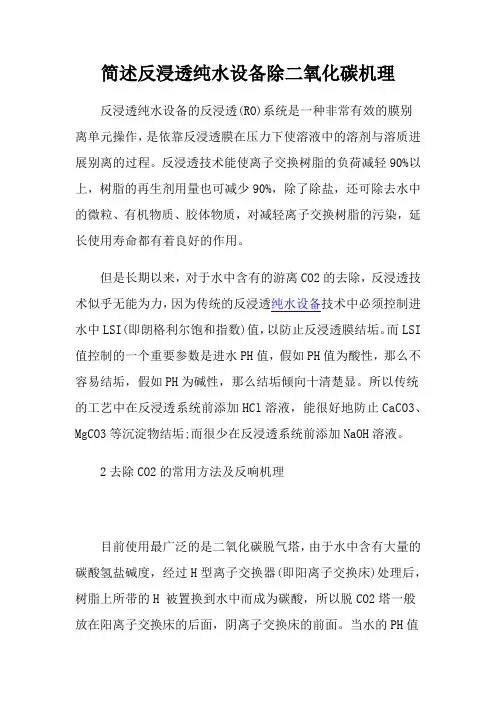 简述反浸透纯水设备除二氧化碳机理

反浸透纯水设备的反浸透(RO)系统是一种非常有效的膜别离单元操作，是依靠反浸透膜在压力下使溶液中的溶剂与溶质进展别离的过程。反浸透技术能使离子交换树脂的负荷减轻 90%以上，树脂的再生剂用量也可减少 90%，除了除盐，还可除去水中的微粒、有机物质、胶体物质，对减轻离子交换树脂的污染，延长使用寿命都有着良好的作用。

但是长期以来，对于水中含有的游离 CO2 的去除，反浸透技术似乎无能为力，因为传统的反浸透纯水设备技术中必须控制进水中 LSI(即朗格利尔饱和指数)值，以防止反浸透膜结垢。而 LSI 值控制的一个重要参数是进水 PH 值，假如 PH 值为酸性，那么不容易结垢，假如 PH 为碱性，那么结垢倾向十清楚显。所以传统的工艺中在反浸透系统前添加 HCl 溶液，能很好地防止 CaCO3、MgCO3 等沉淀物结垢;而很少在反浸透系统前添加 NaOH 溶液。

2 去除 CO2 的常用方法及反响机理

目前使用最广泛的是二氧化碳脱气塔，由于水中含有大量的碳酸氢盐碱度，经过 H 型离子交换器(即阳离子交换床)处理后，树脂上所带的 H 被置换到水中而成为碳酸，所以脱 CO2 塔一般放在阳离子交换床的后面，阴离子交换床的前面。当水的 PH 值